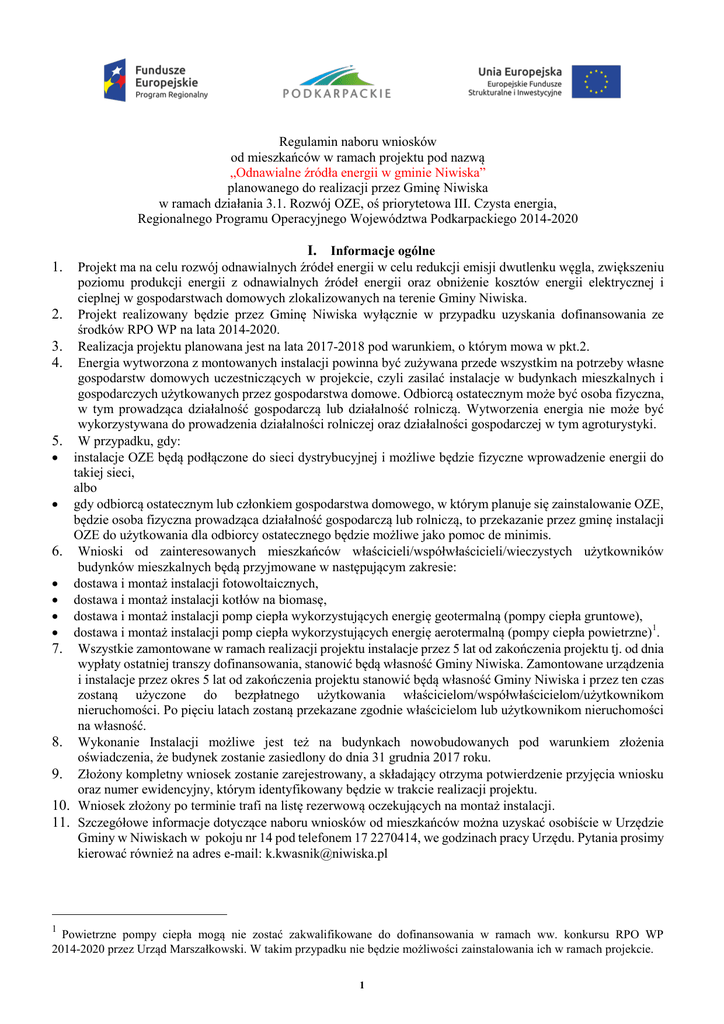 Fundusze Europejskie
Program Regionalny

PODKARPACKIE

Unia Europejska
Europejskie Fundusze Strukturalne i Inwestycyjne

Regulamin naboru wniosków
od mieszkańców w ramach projektu pod nazwą
„Odnawialne źródła energii w gminie Niwiska"
planowanego do realizacji przez Gminę Niwiska
w ramach działania 3.1. Rozwój OZE, oś priorytetowa III. Czysta energia,
Regionalnego Programu Operacyjnego Województwa Podkarpackiego 2014-2020

I. Informacje ogólne

1. Projekt ma na celu rozwój odnawialnych źródeł energii w celu redukcji emisji dwutlenku węgla, zwiększeniu poziomu produkcji energii z odnawialnych źródeł energii oraz obniżenie kosztów energii elektrycznej i cieplnej w gospodarstwach domowych zlokalizowanych na terenie Gminy Niwiska.
2. Projekt realizowany będzie przez Gminę Niwiska wyłącznie w przypadku uzyskania dofinansowania ze środków RPO WP na lata 2014-2020.
3. Realizacja projektu planowana jest na lata 2017-2018 pod warunkiem, o którym mowa w pkt.2.
4. Energia wytworzona z montowanych instalacji powinna być zużywana przede wszystkim na potrzeby własne gospodarstw domowych uczestniczących w projekcie, czyli zasilać instalacje w budynkach mieszkalnych i gospodarczych użytkowanych przez gospodarstwa domowe. Odbiorcą ostatecznym może być osoba fizyczna, w tym prowadząca działalność gospodarczą lub działalność rolniczą. Wytworzenia energia nie może być wykorzystywana do prowadzenia działalności rolniczej oraz działalności gospodarczej w tym agroturystyki.
5. W przypadku, gdy:
• instalacje OZE będą podłączone do sieci dystrybucyjnej i możliwe będzie fizyczne wprowadzenie energii do takiej sieci,
albo
• gdy odbiorcą ostatecznym lub członkiem gospodarstwa domowego, w którym planuje się zainstalowanie OZE, będzie osoba fizyczna prowadząca działalność gospodarczą lub rolniczą, to przekazanie przez gminę instalacji OZE do użytkowania dla odbiorcy ostatecznego będzie możliwe jako pomoc de minimis.
6. Wnioski od zainteresowanych mieszkańców właścicieli/współwłaścicieli/wieczystych użytkowników budynków mieszkalnych będą przyjmowane w następującym zakresie:
• dostawa i montaż instalacji fotowoltaicznych,
• dostawa i montaż instalacji kotłów na biomasę,
• dostawa i montaż instalacji pomp ciepła wykorzystujących energię geotermalną (pompy ciepła gruntowe),
• dostawa i montaż instalacji pomp ciepła wykorzystujących energię aerotermalną (pompy ciepła powietrzne)$^1$.
7. Wszystkie zamontowane w ramach realizacji projektu instalacje przez 5 lat od zakończenia projektu tj. od dnia wypłaty ostatniej transzy dofinansowania, stanowić będą własność Gminy Niwiska. Zamontowane urządzenia i instalacje przez okres 5 lat od zakończenia projektu stanowić będą własność Gminy Niwiska i przez ten czas zostaną użyczone do bezpłatnego użytkowania właścicielom/współwłaścicielom/użytkownikom nieruchomości. Po pięciu latach zostaną przekazane zgodnie właścicielom lub użytkownikom nieruchomości na własność.
8. Wykonanie Instalacji możliwe jest też na budynkach nowobudowanych pod warunkiem złożenia oświadczenia, że budynek zostanie zasiedlony do dnia 31 grudnia 2017 roku.
9. Złożony kompletny wniosek zostanie zarejestrowany, a składający otrzyma potwierdzenie przyjęcia wniosku oraz numer ewidencyjny, którym identyfikowany będzie w trakcie realizacji projektu.
10. Wniosek złożony po terminie trafi na listę rezerwową oczekujących na montaż instalacji.
11. Szczegółowe informacje dotyczące naboru wniosków od mieszkańców można uzyskać osobiście w Urzędzie Gminy w Niwiskach w pokoju nr 14 pod telefonem 17 2270414, we godzinach pracy Urzędu. Pytania prosimy kierować również na adres e-mail: k.kwasnik@niwiska.pl

$^1$ Powietrzne pompy ciepła mogą nie zostać zakwalifikowane do dofinansowania w ramach ww. konkursu RPO WP 2014-2020 przez Urząd Marszałkowski. W takim przypadku nie będzie możliwości zainstalowania ich w ramach projekcie.

1